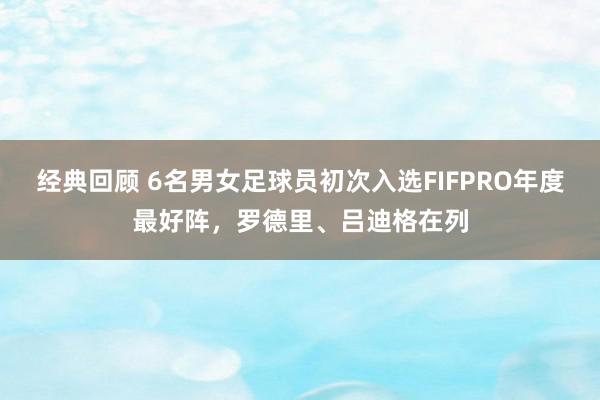 经典回顾 6名男女足球员初次入选FIFPRO年度最好阵，罗德里、吕迪格在列